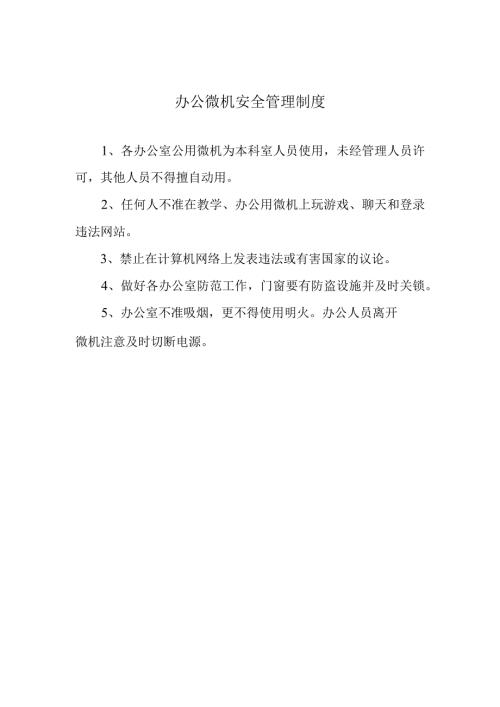 办公微机安全管理制度

1、各办公室公用微机为本科室人员使用，未经管理人员许可，其他人员不得擅自动用。

2、任何人不准在教学、办公用微机上玩游戏、聊天和登录违法网站。

3、禁止在计算机网络上发表违法或有害国家的议论。

4、做好各办公室防范工作，门窗要有防盗设施并及时关锁。

5、办公室不准吸烟，更不得使用明火。办公人员离开微机注意及时切断电源。